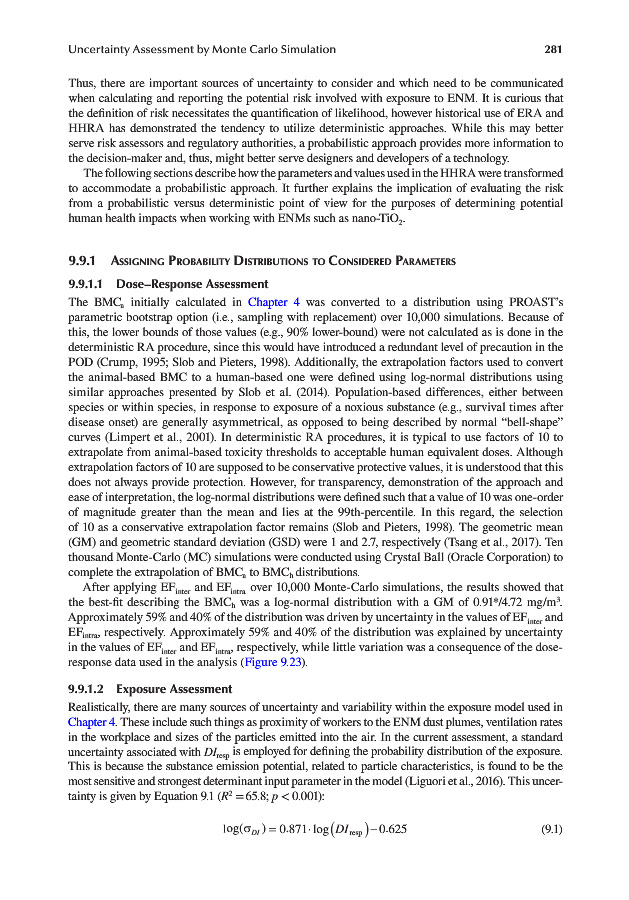 Uncertainty Assessment by Monte Carlo Simulation 281

Thus, there are important sources of uncertainty to consider and which need to be communicated when calculating and reporting the potential risk involved with exposure to ENM. It is curious that the definition of risk necessitates the quantification of likelihood, however historical use of ERA and HHRA has demonstrated the tendency to utilize deterministic approaches. While this may better serve risk assessors and regulatory authorities, a probabilistic approach provides more information to the decision-maker and, thus, might better serve designers and developers of a technology.

The following sections describe how the parameters and values used in the HHRA were transformed to accommodate a probabilistic approach. It further explains the implication of evaluating the risk from a probabilistic versus deterministic point of view for the purposes of determining potential human health impacts when working with ENMs such as nano-$TiO_2$.

9.9.1 Assigning Probability Distributions to Considered Parameters

9.9.1.1 Dose–Response Assessment

The $BMC_a$ initially calculated in Chapter 4 was converted to a distribution using PROAST's parametric bootstrap option (i.e., sampling with replacement) over 10,000 simulations. Because of this, the lower bounds of those values (e.g., 90% lower-bound) were not calculated as is done in the deterministic RA procedure, since this would have introduced a redundant level of precaution in the POD (Crump, 1995; Slob and Pieters, 1998). Additionally, the extrapolation factors used to convert the animal-based BMC to a human-based one were defined using log-normal distributions using similar approaches presented by Slob et al. (2014). Population-based differences, either between species or within species, in response to exposure of a noxious substance (e.g., survival times after disease onset) are generally asymmetrical, as opposed to being described by normal "bell-shape" curves (Limpert et al., 2001). In deterministic RA procedures, it is typical to use factors of 10 to extrapolate from animal-based toxicity thresholds to acceptable human equivalent doses. Although extrapolation factors of 10 are supposed to be conservative protective values, it is understood that this does not always provide protection. However, for transparency, demonstration of the approach and ease of interpretation, the log-normal distributions were defined such that a value of 10 was one-order of magnitude greater than the mean and lies at the 99th-percentile. In this regard, the selection of 10 as a conservative extrapolation factor remains (Slob and Pieters, 1998). The geometric mean (GM) and geometric standard deviation (GSD) were 1 and 2.7, respectively (Tsang et al., 2017). Ten thousand Monte-Carlo (MC) simulations were conducted using Crystal Ball (Oracle Corporation) to complete the extrapolation of $BMC_a$ to $BMC_h$ distributions.

After applying $EF_{inter}$ and $EF_{intra}$ over 10,000 Monte-Carlo simulations, the results showed that the best-fit describing the $BMC_h$ was a log-normal distribution with a GM of 0.91*/4.72 mg/m$^3$. Approximately 59% and 40% of the distribution was driven by uncertainty in the values of $EF_{inter}$ and $EF_{intra}$, respectively. Approximately 59% and 40% of the distribution was explained by uncertainty in the values of $EF_{inter}$ and $EF_{intra}$, respectively, while little variation was a consequence of the dose-response data used in the analysis (Figure 9.23).

9.9.1.2 Exposure Assessment

Realistically, there are many sources of uncertainty and variability within the exposure model used in Chapter 4. These include such things as proximity of workers to the ENM dust plumes, ventilation rates in the workplace and sizes of the particles emitted into the air. In the current assessment, a standard uncertainty associated with $DI_{resp}$ is employed for defining the probability distribution of the exposure. This is because the substance emission potential, related to particle characteristics, is found to be the most sensitive and strongest determinant input parameter in the model (Liguori et al., 2016). This uncertainty is given by Equation 9.1 ($R^2 = 65.8$; $p < 0.001$):

$\log(\sigma_{DI}) = 0.871 \cdot \log(DI_{resp}) - 0.625$ (9.1)